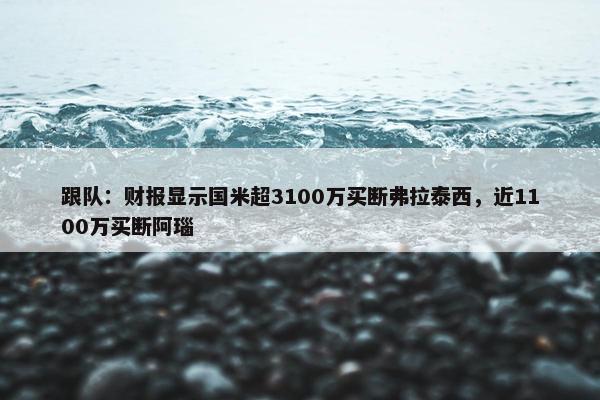 跟队：财报显示国米超3100万买断弗拉泰西，近1100万买断阿瑙